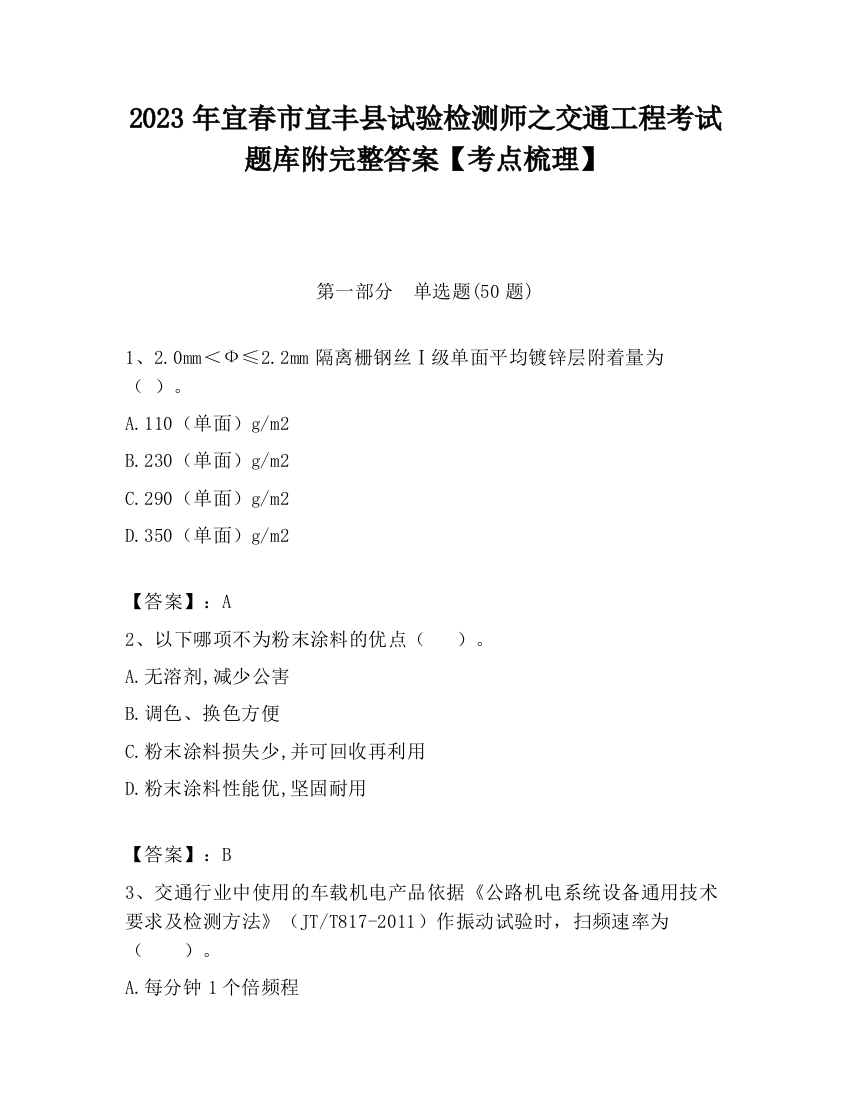 2023 年宜春市宜丰县试验检测师之交通工程考试题库附完整答案【考点梳理】

第一部分　单选题(50 题)

1、2.0mm＜Φ≤2.2mm 隔离栅钢丝Ⅰ级单面平均镀锌层附着量为（ ）。

A.110（单面）g/m2

B.230（单面）g/m2

C.290（单面）g/m2

D.350（单面）g/m2

【答案】：A

2、以下哪项不为粉末涂料的优点（　　）。

A.无溶剂,减少公害

B.调色、换色方便

C.粉末涂料损失少,并可回收再利用

D.粉末涂料性能优,坚固耐用

【答案】：B

3、交通行业中使用的车载机电产品依据《公路机电系统设备通用技术要求及检测方法》（JT/T817-2011）作振动试验时，扫频速率为（　　）。

A.每分钟 1 个倍频程